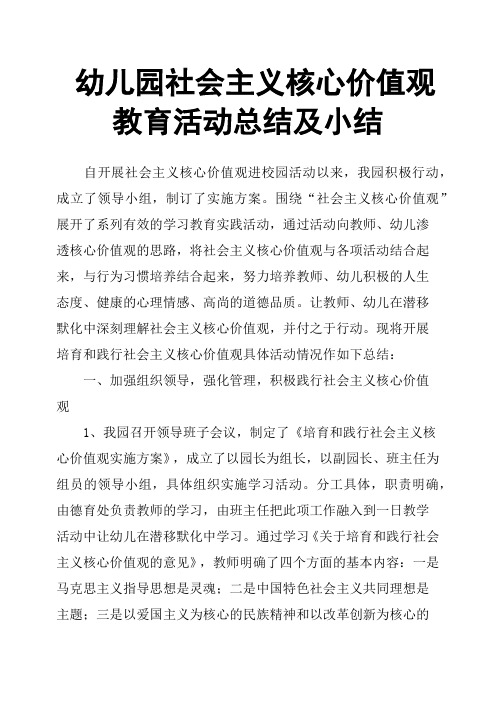 幼儿园社会主义核心价值观教育活动总结及小结

自开展社会主义核心价值观进校园活动以来，我园积极行动，成立了领导小组，制订了实施方案。围绕“社会主义核心价值观”展开了系列有效的学习教育实践活动，通过活动向教师、幼儿渗透核心价值观的思路，将社会主义核心价值观与各项活动结合起来，与行为习惯培养结合起来，努力培养教师、幼儿积极的人生态度、健康的心理情感、高尚的道德品质。让教师、幼儿在潜移默化中深刻理解社会主义核心价值观，并付之于行动。现将开展培育和践行社会主义核心价值观具体活动情况作如下总结：

一、加强组织领导，强化管理，积极践行社会主义核心价值观

1、我园召开领导班子会议，制定了《培育和践行社会主义核心价值观实施方案》，成立了以园长为组长，以副园长、班主任为组员的领导小组，具体组织实施学习活动。分工具体，职责明确，由德育处负责教师的学习，由班主任把此项工作融入到一日教学活动中让幼儿在潜移默化中学习。通过学习《关于培育和践行社会主义核心价值观的意见》，教师明确了四个方面的基本内容：一是马克思主义指导思想是灵魂；二是中国特色社会主义共同理想是主题；三是以爱国主义为核心的民族精神和以改革创新为核心的